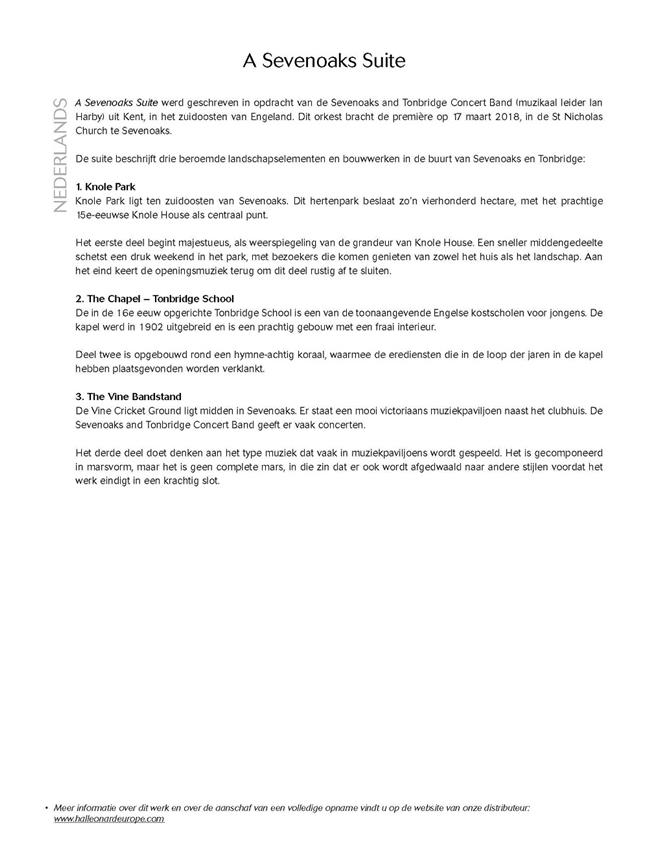 A Sevenoaks Suite

NEDERLANDS

A Sevenoaks Suite werd geschreven in opdracht van de Sevenoaks and Tonbridge Concert Band (muzikaal leider Ian Harby) uit Kent, in het zuidoosten van Engeland. Dit orkest bracht de première op 17 maart 2018, in de St Nicholas Church te Sevenoaks.

De suite beschrijft drie beroemde landschapselementen en bouwwerken in de buurt van Sevenoaks en Tonbridge:

1. Knole Park
Knole Park ligt ten zuidoosten van Sevenoaks. Dit hertenpark beslaat zo'n vierhonderd hectare, met het prachtige 15e-eeuwse Knole House als centraal punt.

Het eerste deel begint majestueus, als weerspiegeling van de grandeur van Knole House. Een sneller middengedeelte schetst een druk weekend in het park, met bezoekers die komen genieten van zowel het huis als het landschap. Aan het eind keert de openingsmuziek terug om dit deel rustig af te sluiten.

2. The Chapel – Tonbridge School
De in de 16e eeuw opgerichte Tonbridge School is een van de toonaangevende Engelse kostscholen voor jongens. De kapel werd in 1902 uitgebreid en is een prachtig gebouw met een fraai interieur.

Deel twee is opgebouwd rond een hymne-achtig koraal, waarmee de erediensten die in de loop der jaren in de kapel hebben plaatsgevonden worden verklankt.

3. The Vine Bandstand
De Vine Cricket Ground ligt midden in Sevenoaks. Er staat een mooi victoriaans muziekpaviljoen naast het clubhuis. De Sevenoaks and Tonbridge Concert Band geeft er vaak concerten.

Het derde deel doet denken aan het type muziek dat vaak in muziekpaviljoens wordt gespeeld. Het is gecomponeerd in marsvorm, maar het is geen complete mars, in die zin dat er ook wordt afgedwaald naar andere stijlen voordat het werk eindigt in een krachtig slot.

• Meer informatie over dit werk en over de aanschaf van een volledige opname vindt u op de website van onze distributeur: www.halleonardeurope.com